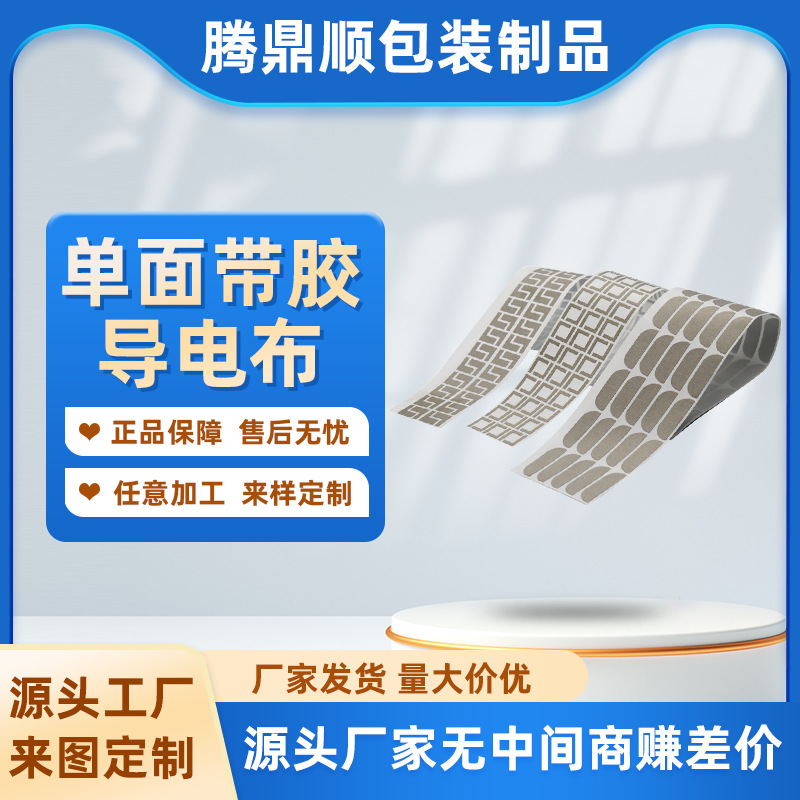 腾鼎顺包装制品

单面带胶
导电布

❤ 正品保障 售后无忧

❤ 任意加工 来样定制

源头工厂
来图定制

厂家发货 量大价优

源头厂家无中间商赚差价